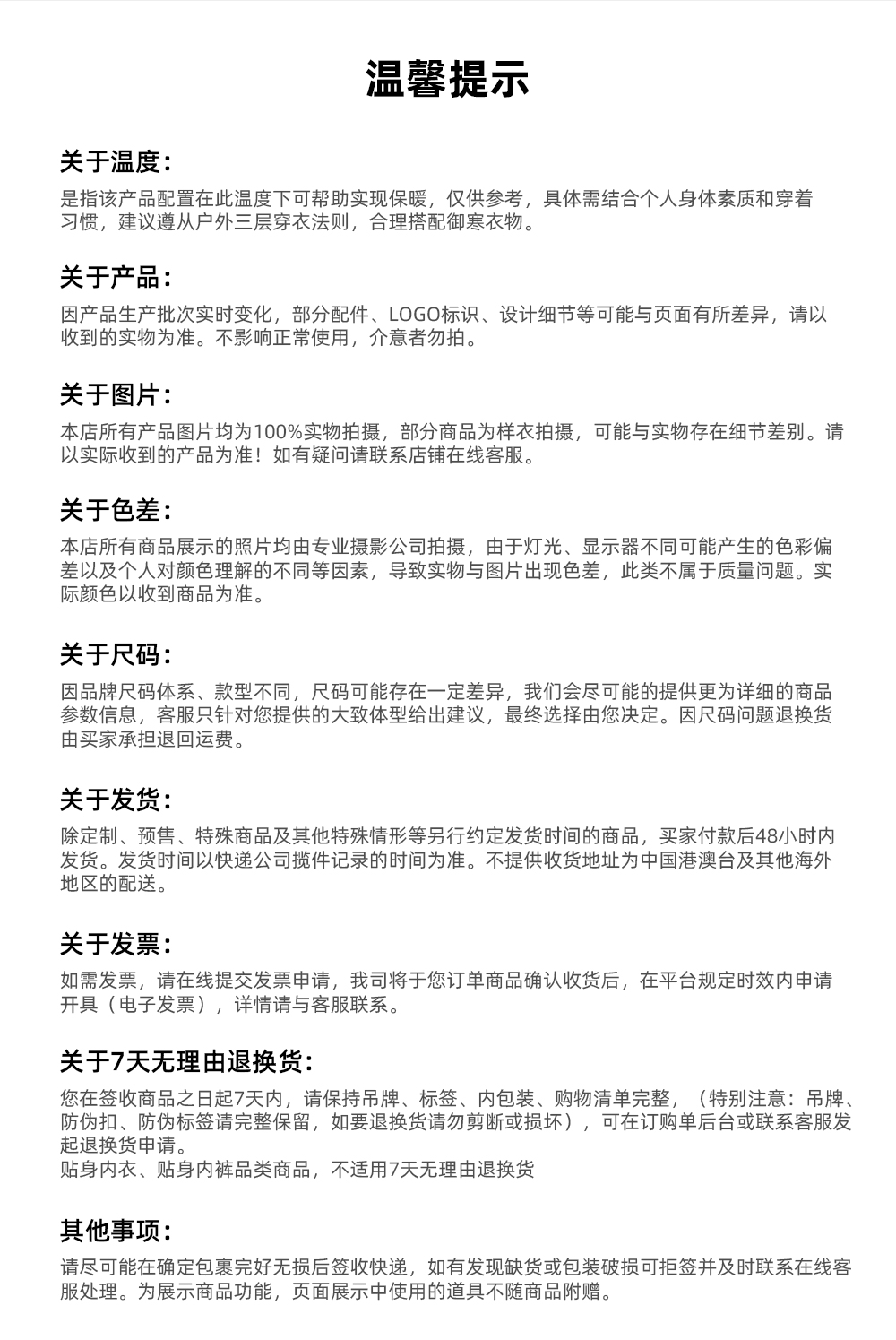 温馨提示

关于温度：

是指该产品配置在此温度下可帮助实现保暖，仅供参考，具体需结合个人身体素质和穿着习惯，建议遵从户外三层穿衣法则，合理搭配御寒衣物。

关于产品：

因产品生产批次实时变化，部分配件、LOGO标识、设计细节等可能与页面有所差异，请以收到的实物为准。不影响正常使用，介意者勿拍。

关于图片：

本店所有产品图片均为100%实物拍摄，部分商品为样衣拍摄，可能与实物存在细节差别。请以实际收到的产品为准！如有疑问请联系店铺在线客服。

关于色差：

本店所有商品展示的照片均由专业摄影公司拍摄，由于灯光、显示器不同可能产生的色彩偏差以及个人对颜色理解的不同等因素，导致实物与图片出现色差，此类不属于质量问题。实际颜色以收到商品为准。

关于尺码：

因品牌尺码体系、款型不同，尺码可能存在一定差异，我们会尽可能的提供更为详细的商品参数信息，客服只针对您提供的大致体型给出建议，最终选择由您决定。因尺码问题退换货由买家承担退回运费。

关于发货：

除定制、预售、特殊商品及其他特殊情形等另行约定发货时间的商品，买家付款后48小时内发货。发货时间以快递公司揽件记录的时间为准。不提供收货地址为中国港澳台及其他海外地区的配送。

关于发票：

如需发票，请在线提交发票申请，我司将于您订单商品确认收货后，在平台规定时效内申请开具（电子发票），详情请与客服联系。

关于7天无理由退换货：

您在签收商品之日起7天内，请保持吊牌、标签、内包装、购物清单完整，（特别注意：吊牌、防伪扣、防伪标签请完整保留，如要退换货请勿剪断或损坏），可在订购单后台或联系客服发起退换货申请。
贴身内衣、贴身内裤品类商品，不适用7天无理由退换货

其他事项：

请尽可能在确定包裹完好无损后签收快递，如有发现缺货或包装破损可拒签并及时联系在线客服处理。为展示商品功能，页面展示中使用的道具不随商品附赠。